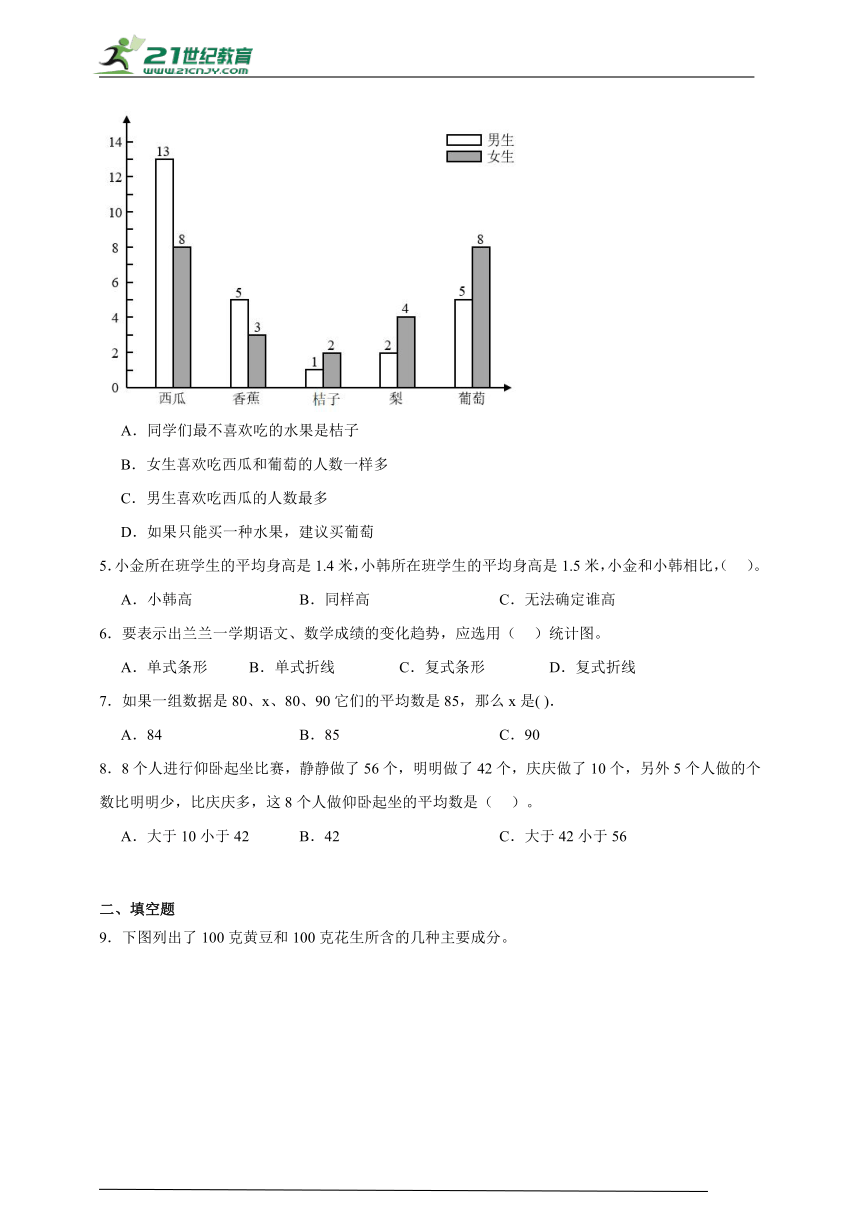 21世纪教育
www.21cnjy.com

14
12
10
8
6
4
2
0
男生
女生
13
8
5
3
1
2
2
4
5
8
西瓜
香蕉
桔子
梨
葡萄

A．同学们最不喜欢吃的水果是桔子

B．女生喜欢吃西瓜和葡萄的人数一样多

C．男生喜欢吃西瓜的人数最多

D．如果只能买一种水果，建议买葡萄

5. 小金所在班学生的平均身高是 1.4 米，小韩所在班学生的平均身高是 1.5 米，小金和小韩相比，(　)。

A．小韩高　　B．同样高　　C．无法确定谁高

6．要表示出兰兰一学期语文、数学成绩的变化趋势，应选用（　）统计图。

A．单式条形　　B．单式折线　　C．复式条形　　D．复式折线

7．如果一组数据是 80、x、80、90 它们的平均数是 85，那么 x 是( ).

A．84　　B．85　　C．90

8．8 个人进行仰卧起坐比赛，静静做了 56 个，明明做了 42 个，庆庆做了 10 个，另外 5 个人做的个数比明明少，比庆庆多，这 8 个人做仰卧起坐的平均数是（　）。

A．大于 10 小于 42　　B．42　　C．大于 42 小于 56

二、填空题

9．下图列出了 100 克黄豆和 100 克花生所含的几种主要成分。